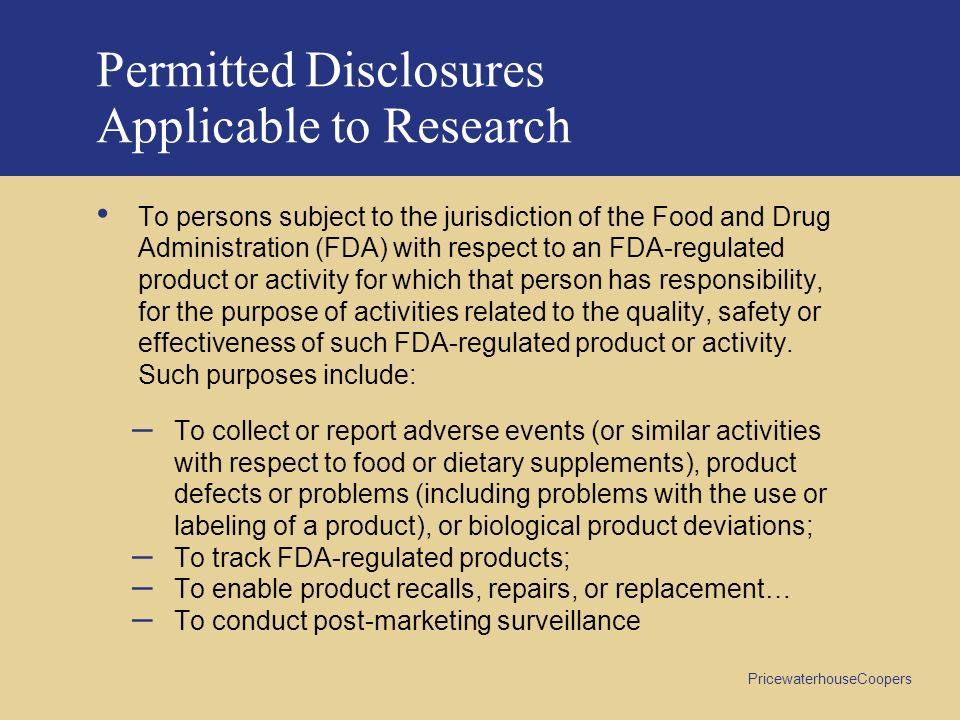 Permitted Disclosures
Applicable to Research

• To persons subject to the jurisdiction of the Food and Drug Administration (FDA) with respect to an FDA-regulated product or activity for which that person has responsibility, for the purpose of activities related to the quality, safety or effectiveness of such FDA-regulated product or activity. Such purposes include:

– To collect or report adverse events (or similar activities with respect to food or dietary supplements), product defects or problems (including problems with the use or labeling of a product), or biological product deviations;
– To track FDA-regulated products;
– To enable product recalls, repairs, or replacement…
– To conduct post-marketing surveillance

PricewaterhouseCoopers